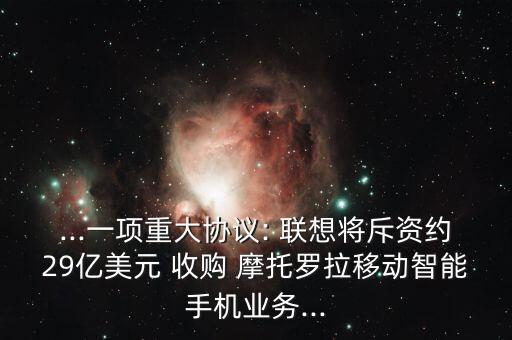 ...一项重大协议: 联想将斥资约29亿美元 收购 摩托罗拉移动智能手机业务...